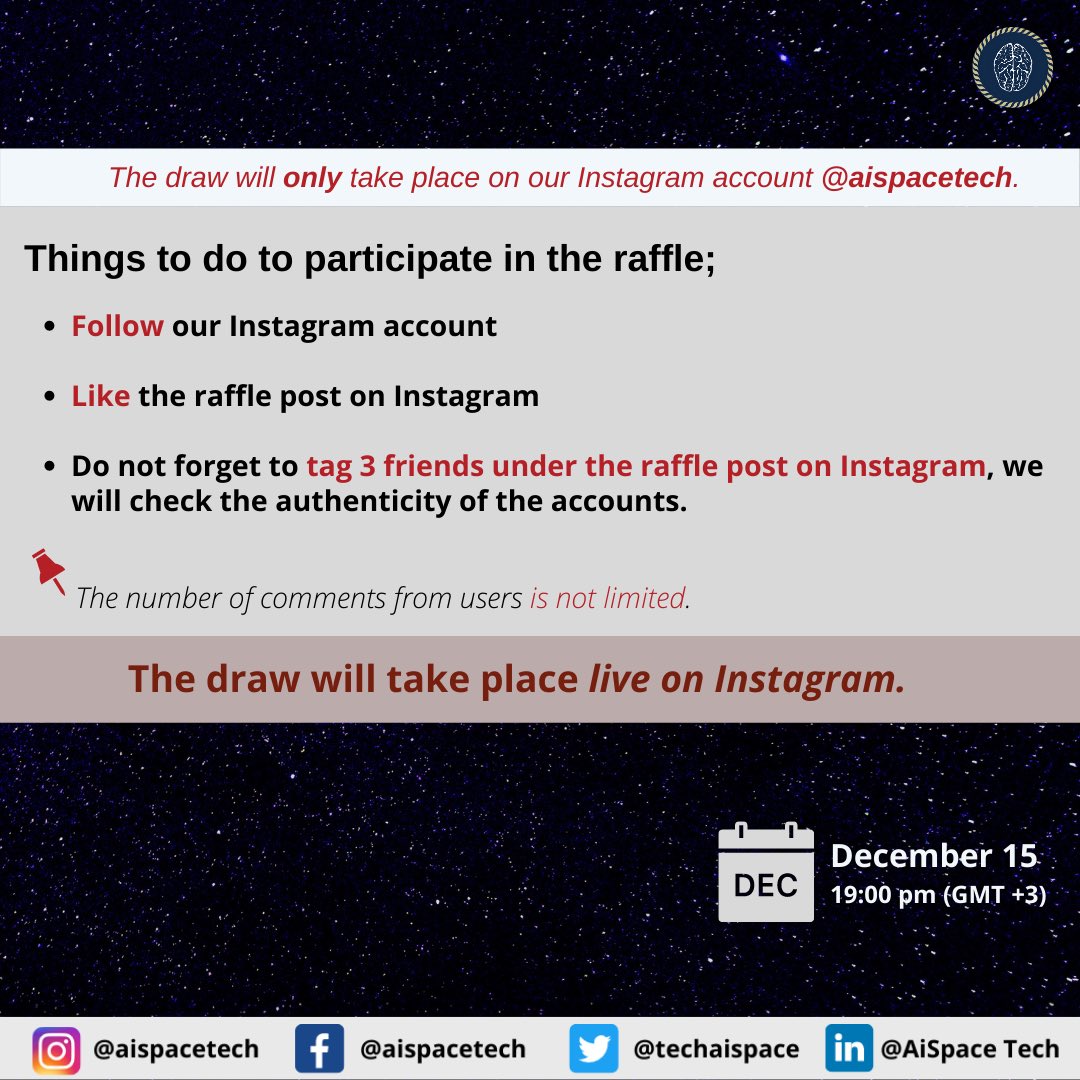 The draw will only take place on our Instagram account @aispacetech.

Things to do to participate in the raffle;

• Follow our Instagram account

• Like the raffle post on Instagram

• Do not forget to tag 3 friends under the raffle post on Instagram, we will check the authenticity of the accounts.

The number of comments from users is not limited.

The draw will take place live on Instagram.

DEC

December 15
19:00 pm (GMT +3)

@aispacetech @aispacetech @techaispace @AiSpace Tech